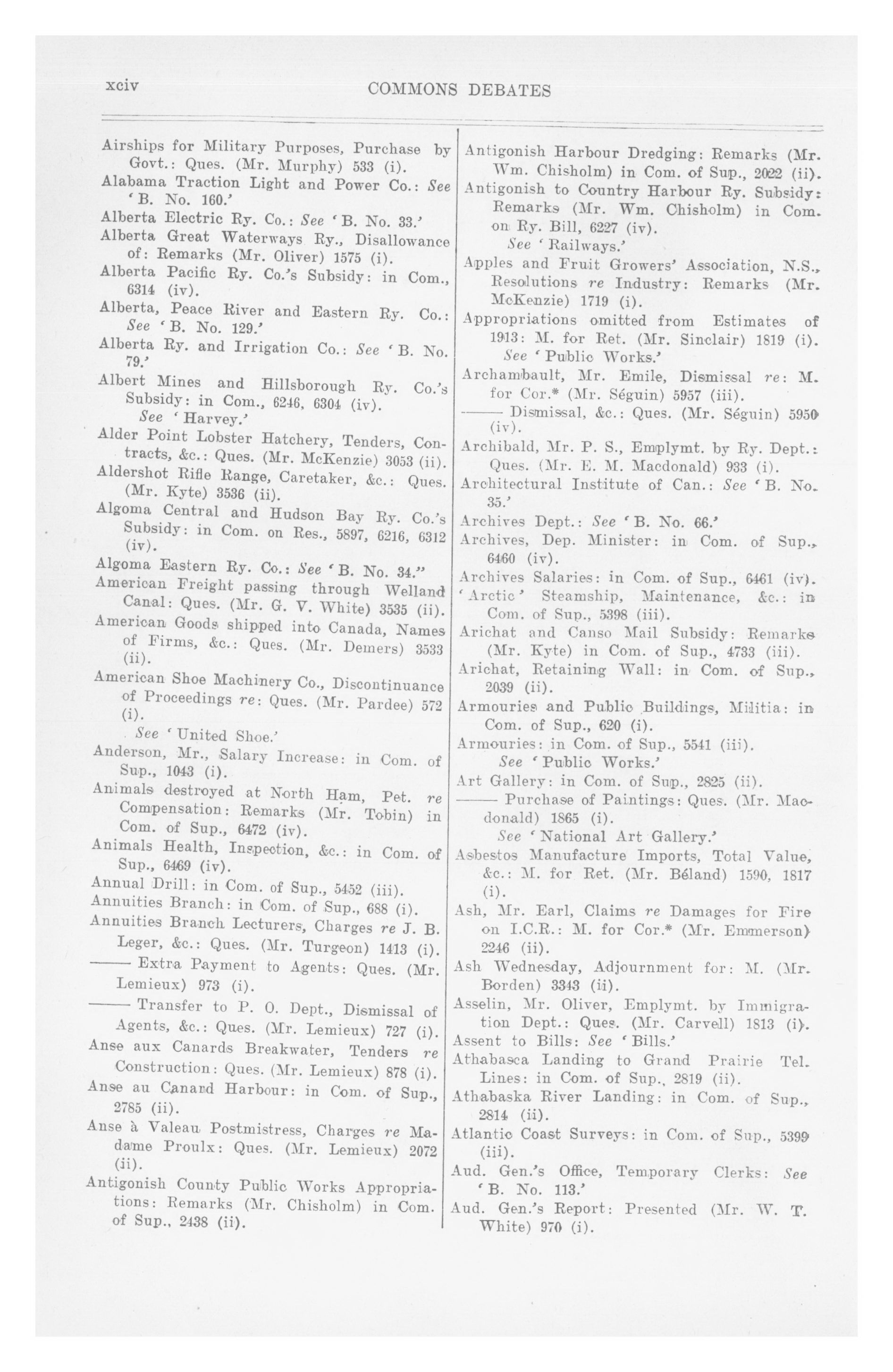 xciv COMMONS DEBATES

Airships for Military Purposes, Purchase by Govt.: Ques. (Mr. Murphy) 533 (i).
Alabama Traction Light and Power Co.: See 'B. No. 160.'
Alberta Electric Ry. Co.: See 'B. No. 33.'
Alberta Great Waterways Ry., Disallowance of: Remarks (Mr. Oliver) 1575 (i).
Alberta Pacific Ry. Co.'s Subsidy: in Com., 6314 (iv).
Alberta, Peace River and Eastern Ry. Co.: See 'B. No. 129.'
Alberta Ry. and Irrigation Co.: See 'B. No. 79.'
Albert Mines and Hillsborough Ry. Co.'s Subsidy: in Com., 6246, 6304 (iv).
See 'Harvey.'
Alder Point Lobster Hatchery, Tenders, Contracts, &c.: Ques. (Mr. McKenzie) 3053 (ii).
Aldershot Rifle Range, Caretaker, &c.: Ques. (Mr. Kyte) 3536 (ii).
Algoma Central and Hudson Bay Ry. Co.'s Subsidy: in Com. on Res., 5897, 6216, 6312 (iv).
Algoma Eastern Ry. Co.: See 'B. No. 34."
American Freight passing through Welland Canal: Ques. (Mr. G. V. White) 3535 (ii).
American Goods shipped into Canada, Names of Firms, &c.: Ques. (Mr. Demers) 3533 (ii).
American Shoe Machinery Co., Discontinuance of Proceedings re: Ques. (Mr. Pardee) 572 (i).
See 'United Shoe.'
Anderson, Mr., Salary Increase: in Com. of Sup., 1043 (i).
Animals destroyed at North Ham, Pet. re Compensation: Remarks (Mr. Tobin) in Com. of Sup., 6472 (iv).
Animals Health, Inspection, &c.: in Com. of Sup., 6469 (iv).
Annual Drill: in Com. of Sup., 5452 (iii).
Annuities Branch: in Com. of Sup., 688 (i).
Annuities Branch Lecturers, Charges re J. B. Leger, &c.: Ques. (Mr. Turgeon) 1413 (i).
—— Extra Payment to Agents: Ques. (Mr. Lemieux) 973 (i).
—— Transfer to P. O. Dept., Dismissal of Agents, &c.: Ques. (Mr. Lemieux) 727 (i).
Anse aux Canards Breakwater, Tenders re Construction: Ques. (Mr. Lemieux) 878 (i).
Anse au Canard Harbour: in Com. of Sup., 2785 (ii).
Anse à Valeau Postmistress, Charges re Madame Proulx: Ques. (Mr. Lemieux) 2072 (ii).
Antigonish County Public Works Appropriations: Remarks (Mr. Chisholm) in Com. of Sup., 2438 (ii).

Antigonish Harbour Dredging: Remarks (Mr. Wm. Chisholm) in Com. of Sup., 2022 (ii).
Antigonish to Country Harbour Ry. Subsidy: Remarks (Mr. Wm. Chisholm) in Com. on Ry. Bill, 6227 (iv).
See 'Railways.'
Apples and Fruit Growers' Association, N.S., Resolutions re Industry: Remarks (Mr. McKenzie) 1719 (i).
Appropriations omitted from Estimates of 1913: M. for Ret. (Mr. Sinclair) 1819 (i).
See 'Public Works.'
Archambault, Mr. Emile, Dismissal re: M. for Cor.* (Mr. Séguin) 5957 (iii).
—— Dismissal, &c.: Ques. (Mr. Séguin) 5950 (iv).
Archibald, Mr. P. S., Emplymt. by Ry. Dept.: Ques. (Mr. E. M. Macdonald) 933 (i).
Architectural Institute of Can.: See 'B. No. 35.'
Archives Dept.: See 'B. No. 66.'
Archives, Dep. Minister: in Com. of Sup., 6460 (iv).
Archives Salaries: in Com. of Sup., 6461 (iv).
'Arctic' Steamship, Maintenance, &c.: in Com. of Sup., 5398 (iii).
Arichat and Canso Mail Subsidy: Remarks (Mr. Kyte) in Com. of Sup., 4733 (iii).
Arichat, Retaining Wall: in Com. of Sup., 2039 (ii).
Armouries and Public Buildings, Militia: in Com. of Sup., 620 (i).
Armouries: in Com. of Sup., 5541 (iii).
See 'Public Works.'
Art Gallery: in Com. of Sup., 2825 (ii).
—— Purchase of Paintings: Ques. (Mr. Macdonald) 1865 (i).
See 'National Art Gallery.'
Asbestos Manufacture Imports, Total Value, &c.: M. for Ret. (Mr. Béland) 1590, 1817 (i).
Ash, Mr. Earl, Claims re Damages for Fire on I.C.R.: M. for Cor.* (Mr. Emmerson) 2246 (ii).
Ash Wednesday, Adjournment for: M. (Mr. Borden) 3343 (ii).
Asselin, Mr. Oliver, Emplymt. by Immigration Dept.: Ques. (Mr. Carvell) 1813 (i).
Assent to Bills: See 'Bills.'
Athabasca Landing to Grand Prairie Tel. Lines: in Com. of Sup., 2819 (ii).
Athabaska River Landing: in Com. of Sup., 2814 (ii).
Atlantic Coast Surveys: in Com. of Sup., 5399 (iii).
Aud. Gen.'s Office, Temporary Clerks: See 'B. No. 113.'
Aud. Gen.'s Report: Presented (Mr. W. T. White) 970 (i).